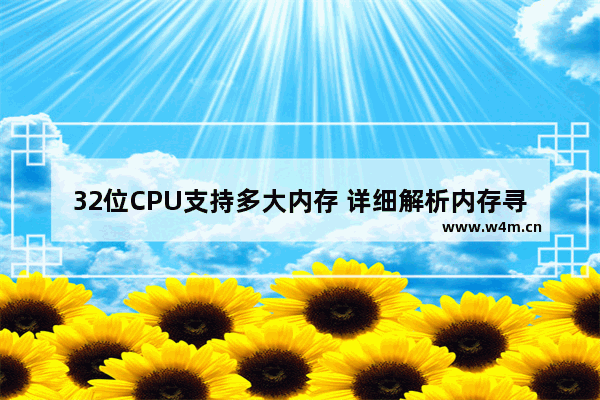 32位CPU支持多大内存 详细解析内存寻

www.w4m.cn